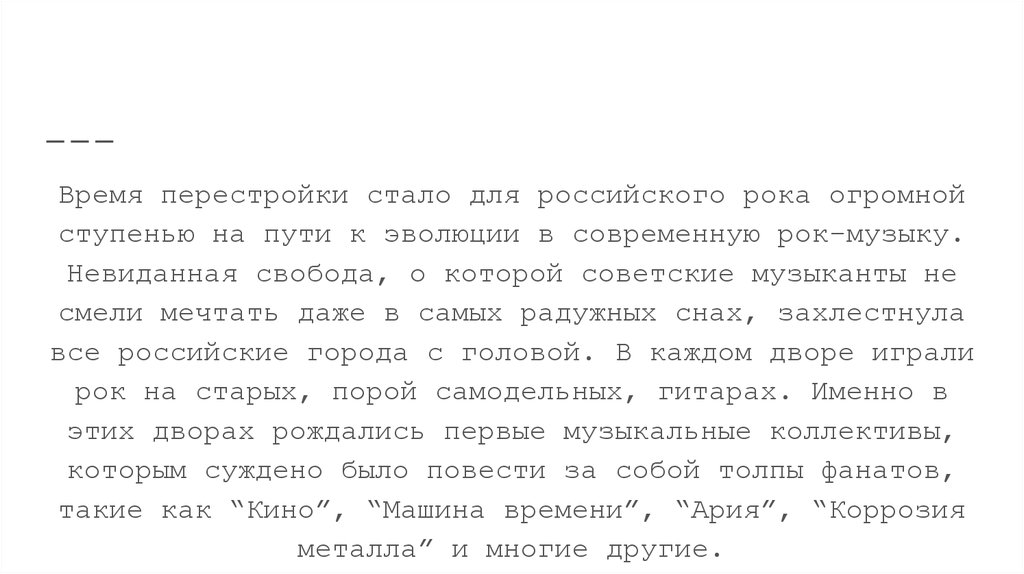 ———

Время перестройки стало для российского рока огромной ступенью на пути к эволюции в современную рок-музыку. Невиданная свобода, о которой советские музыканты не смели мечтать даже в самых радужных снах, захлестнула все российские города с головой. В каждом дворе играли рок на старых, порой самодельных, гитарах. Именно в этих дворах рождались первые музыкальные коллективы, которым суждено было повести за собой толпы фанатов, такие как “Кино”, “Машина времени”, “Ария”, “Коррозия металла” и многие другие.